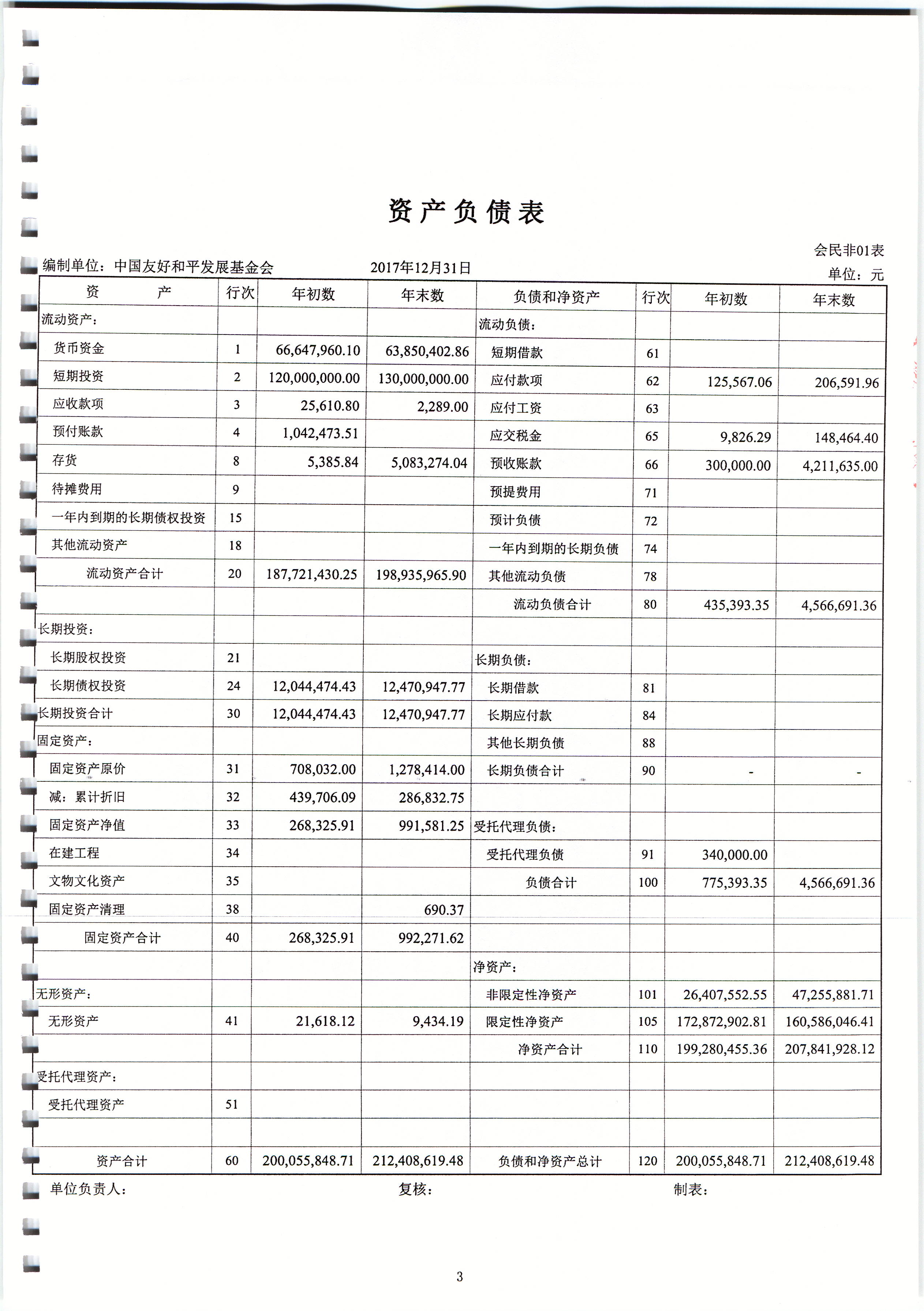 资产负债表

会民非01表

编制单位：中国友好和平发展基金会　　2017年12月31日　　单位：元

| 资　　产 | 行次 | 年初数 | 年末数 | 负债和净资产 | 行次 | 年初数 | 年末数 |
|---|---|---|---|---|---|---|---|
| 流动资产： | | | | 流动负债： | | | |
| 货币资金 | 1 | 66,647,960.10 | 63,850,402.86 | 短期借款 | 61 | | |
| 短期投资 | 2 | 120,000,000.00 | 130,000,000.00 | 应付款项 | 62 | 125,567.06 | 206,591.96 |
| 应收款项 | 3 | 25,610.80 | 2,289.00 | 应付工资 | 63 | | |
| 预付账款 | 4 | 1,042,473.51 | | 应交税金 | 65 | 9,826.29 | 148,464.40 |
| 存货 | 8 | 5,385.84 | 5,083,274.04 | 预收账款 | 66 | 300,000.00 | 4,211,635.00 |
| 待摊费用 | 9 | | | 预提费用 | 71 | | |
| 一年内到期的长期债权投资 | 15 | | | 预计负债 | 72 | | |
| 其他流动资产 | 18 | | | 一年内到期的长期负债 | 74 | | |
| 流动资产合计 | 20 | 187,721,430.25 | 198,935,965.90 | 其他流动负债 | 78 | | |
| | | | | 流动负债合计 | 80 | 435,393.35 | 4,566,691.36 |
| 长期投资： | | | | | | | |
| 长期股权投资 | 21 | | | 长期负债： | | | |
| 长期债权投资 | 24 | 12,044,474.43 | 12,470,947.77 | 长期借款 | 81 | | |
| 长期投资合计 | 30 | 12,044,474.43 | 12,470,947.77 | 长期应付款 | 84 | | |
| 固定资产： | | | | 其他长期负债 | 88 | | |
| 固定资产原价 | 31 | 708,032.00 | 1,278,414.00 | 长期负债合计 | 90 | - | - |
| 减：累计折旧 | 32 | 439,706.09 | 286,832.75 | | | | |
| 固定资产净值 | 33 | 268,325.91 | 991,581.25 | 受托代理负债： | | | |
| 在建工程 | 34 | | | 受托代理负债 | 91 | 340,000.00 | |
| 文物文化资产 | 35 | | | 负债合计 | 100 | 775,393.35 | 4,566,691.36 |
| 固定资产清理 | 38 | | 690.37 | | | | |
| 固定资产合计 | 40 | 268,325.91 | 992,271.62 | | | | |
| | | | | 净资产： | | | |
| 无形资产： | | | | 非限定性净资产 | 101 | 26,407,552.55 | 47,255,881.71 |
| 无形资产 | 41 | 21,618.12 | 9,434.19 | 限定性净资产 | 105 | 172,872,902.81 | 160,586,046.41 |
| | | | | 净资产合计 | 110 | 199,280,455.36 | 207,841,928.12 |
| 受托代理资产： | | | | | | | |
| 受托代理资产 | 51 | | | | | | |
| | | | | | | | |
| 资产合计 | 60 | 200,055,848.71 | 212,408,619.48 | 负债和净资产总计 | 120 | 200,055,848.71 | 212,408,619.48 |

单位负责人：　　复核：　　制表：

3